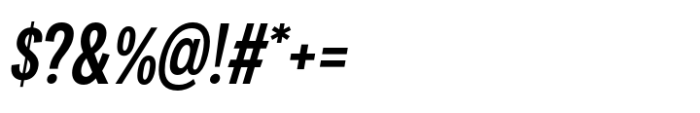 $?&%@!#*+=